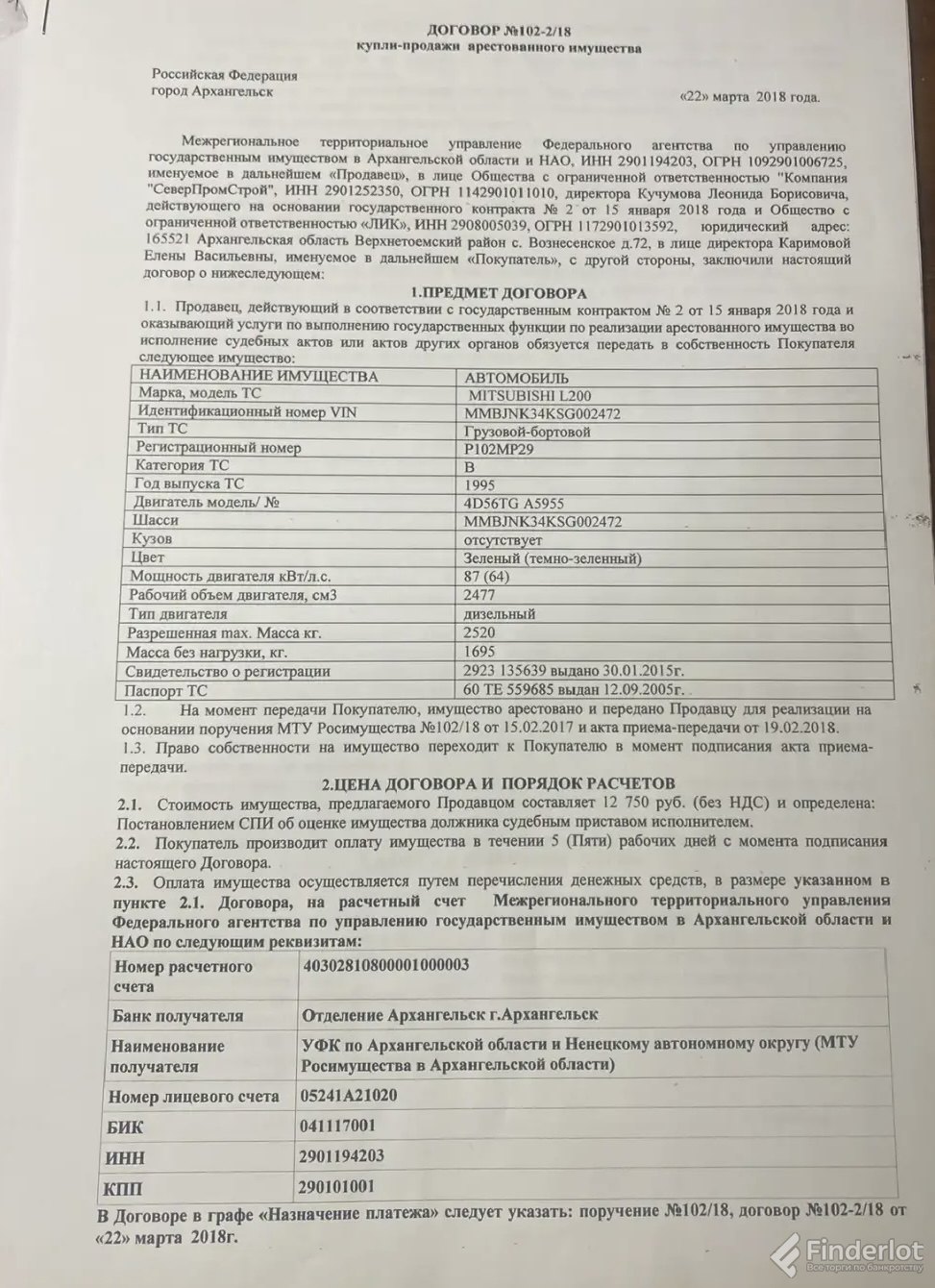 ДОГОВОР №102-2/18
купли-продажи арестованного имущества

Российская Федерация
город Архангельск

«22» марта 2018 года.

Межрегиональное территориальное управление Федерального агентства по управлению государственным имуществом в Архангельской области и НАО, ИНН 2901194203, ОГРН 1092901006725, именуемое в дальнейшем «Продавец», в лице Общества с ограниченной ответственностью "Компания "СеверПромСтрой", ИНН 2901252350, ОГРН 1142901011010, директора Кучумова Леонида Борисовича, действующего на основании государственного контракта № 2 от 15 января 2018 года и Общество с ограниченной ответственностью «ЛИК», ИНН 2908005039, ОГРН 1172901013592, юридический адрес: 165521 Архангельская область Верхнетоемский район с. Вознесенское д.72, в лице директора Каримовой Елены Васильевны, именуемое в дальнейшем «Покупатель», с другой стороны, заключили настоящий договор о нижеследующем:

1.ПРЕДМЕТ ДОГОВОРА

1.1. Продавец, действующий в соответствии с государственным контрактом № 2 от 15 января 2018 года и оказывающий услуги по выполнению государственных функции по реализации арестованного имущества во исполнение судебных актов или актов других органов обязуется передать в собственность Покупателя следующее имущество:

| НАИМЕНОВАНИЕ ИМУЩЕСТВА | АВТОМОБИЛЬ |
|---|---|
| Марка, модель ТС | MITSUBISHI L200 |
| Идентификационный номер VIN | MMBJNK34KSG002472 |
| Тип ТС | Грузовой-бортовой |
| Регистрационный номер | Р102МР29 |
| Категория ТС | В |
| Год выпуска ТС | 1995 |
| Двигатель модель/ № | 4D56TG A5955 |
| Шасси | MMBJNK34KSG002472 |
| Кузов | отсутствует |
| Цвет | Зеленый (темно-зеленный) |
| Мощность двигателя кВт/л.с. | 87 (64) |
| Рабочий объем двигателя, см3 | 2477 |
| Тип двигателя | дизельный |
| Разрешенная max. Масса кг. | 2520 |
| Масса без нагрузки, кг. | 1695 |
| Свидетельство о регистрации | 2923 135639 выдано 30.01.2015г. |
| Паспорт ТС | 60 ТЕ 559685 выдан 12.09.2005г. |

1.2. На момент передачи Покупателю, имущество арестовано и передано Продавцу для реализации на основании поручения МТУ Росимущества №102/18 от 15.02.2017 и акта приема-передачи от 19.02.2018.
1.3. Право собственности на имущество переходит к Покупателю в момент подписания акта приема-передачи.

2.ЦЕНА ДОГОВОРА И ПОРЯДОК РАСЧЕТОВ

2.1. Стоимость имущества, предлагаемого Продавцом составляет 12 750 руб. (без НДС) и определена: Постановлением СПИ об оценке имущества должника судебным приставом исполнителем.
2.2. Покупатель производит оплату имущества в течении 5 (Пяти) рабочих дней с момента подписания настоящего Договора.
2.3. Оплата имущества осуществляется путем перечисления денежных средств, в размере указанном в пункте 2.1. Договора, на расчетный счет Межрегионального территориального управления Федерального агентства по управлению государственным имуществом в Архангельской области и НАО по следующим реквизитам:

| Номер расчетного счета | 40302810800001000003 |
|---|---|
| Банк получателя | Отделение Архангельск г.Архангельск |
| Наименование получателя | УФК по Архангельской области и Ненецкому автономному округу (МТУ Росимущества в Архангельской области) |
| Номер лицевого счета | 05241А21020 |
| БИК | 041117001 |
| ИНН | 2901194203 |
| КПП | 290101001 |

В Договоре в графе «Назначение платежа» следует указать: поручение №102/18, договор №102-2/18 от «22» марта 2018г.

Finderlot
Все торги по банкротству